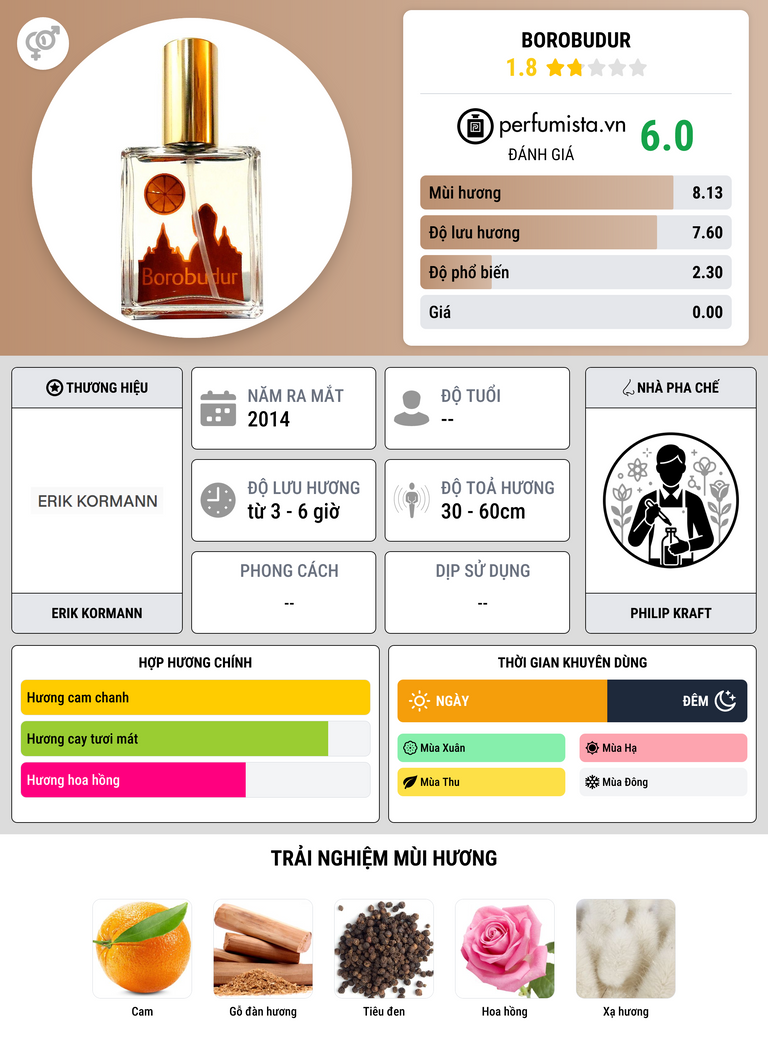 Borobudur

BOROBUDUR
1.8

perfumista.vn
ĐÁNH GIÁ
6.0

Mùi hương 8.13
Độ lưu hương 7.60
Độ phổ biến 2.30
Giá 0.00

THƯƠNG HIỆU
ERIK KORMANN
ERIK KORMANN

NĂM RA MẮT
2014

ĐỘ TUỔI
--

ĐỘ LƯU HƯƠNG
từ 3 - 6 giờ

ĐỘ TOẢ HƯƠNG
30 - 60cm

PHONG CÁCH
--

DỊP SỬ DỤNG
--

NHÀ PHA CHẾ
PHILIP KRAFT

HỢP HƯƠNG CHÍNH
Hương cam chanh
Hương cay tươi mát
Hương hoa hồng

THỜI GIAN KHUYÊN DÙNG
NGÀY
ĐÊM
Mùa Xuân
Mùa Hạ
Mùa Thu
Mùa Đông

TRẢI NGHIỆM MÙI HƯƠNG
Cam
Gỗ đàn hương
Tiêu đen
Hoa hồng
Xạ hương